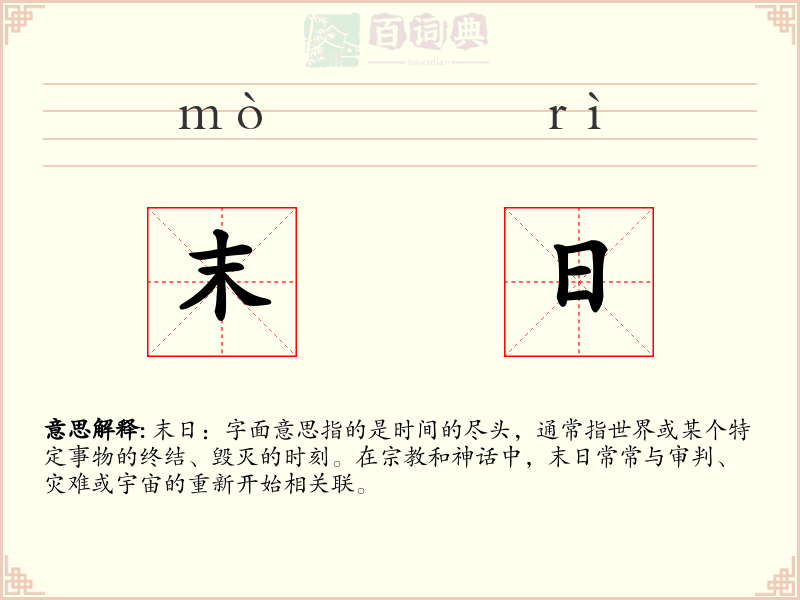 百词典
baicidian

mò rì

末 日

意思解释: 末日：字面意思指的是时间的尽头，通常指世界或某个特定事物的终结、毁灭的时刻。在宗教和神话中，末日常常与审判、灾难或宇宙的重新开始相关联。